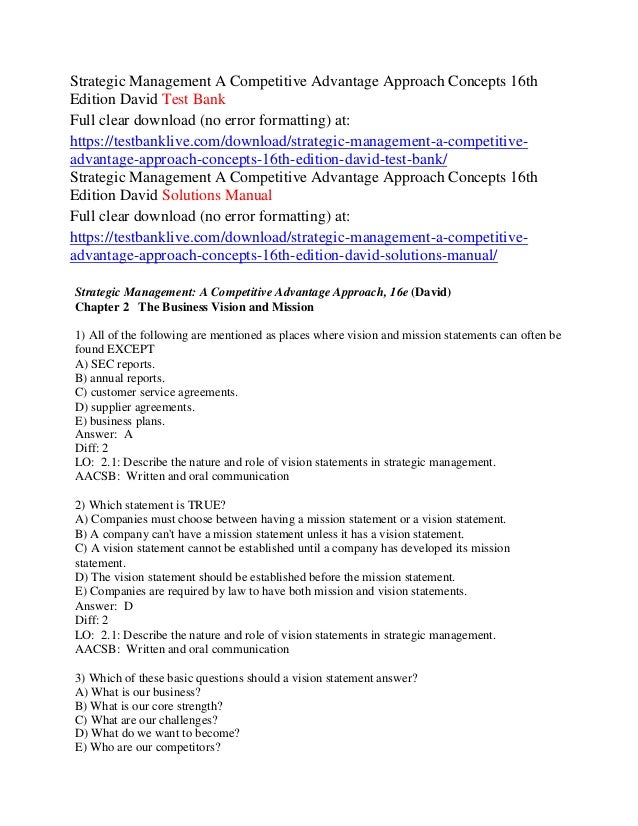 Strategic Management A Competitive Advantage Approach Concepts 16th Edition David Test Bank

Full clear download (no error formatting) at:

https://testbanklive.com/download/strategic-management-a-competitive-advantage-approach-concepts-16th-edition-david-test-bank/

Strategic Management A Competitive Advantage Approach Concepts 16th Edition David Solutions Manual

Full clear download (no error formatting) at:

https://testbanklive.com/download/strategic-management-a-competitive-advantage-approach-concepts-16th-edition-david-solutions-manual/

Strategic Management: A Competitive Advantage Approach, 16e (David)
Chapter 2 The Business Vision and Mission

1) All of the following are mentioned as places where vision and mission statements can often be found EXCEPT
A) SEC reports.
B) annual reports.
C) customer service agreements.
D) supplier agreements.
E) business plans.
Answer: A
Diff: 2
LO: 2.1: Describe the nature and role of vision statements in strategic management.
AACSB: Written and oral communication

2) Which statement is TRUE?
A) Companies must choose between having a mission statement or a vision statement.
B) A company can't have a mission statement unless it has a vision statement.
C) A vision statement cannot be established until a company has developed its mission statement.
D) The vision statement should be established before the mission statement.
E) Companies are required by law to have both mission and vision statements.
Answer: D
Diff: 2
LO: 2.1: Describe the nature and role of vision statements in strategic management.
AACSB: Written and oral communication

3) Which of these basic questions should a vision statement answer?
A) What is our business?
B) What is our core strength?
C) What are our challenges?
D) What do we want to become?
E) Who are our competitors?